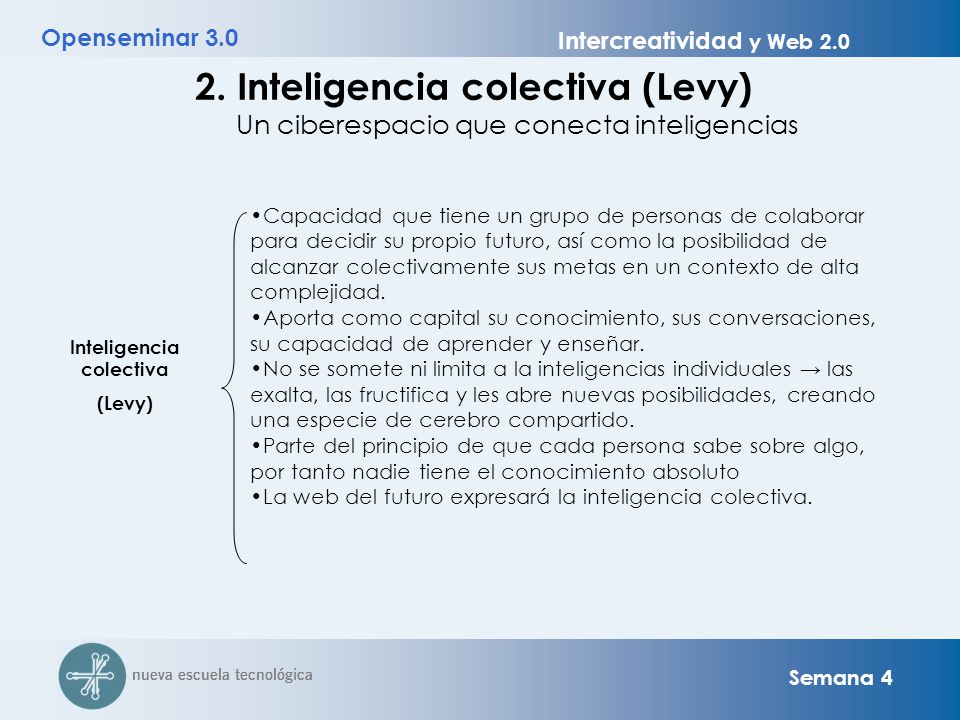 Openseminar 3.0

Intercreatividad y Web 2.0

2. Inteligencia colectiva (Levy)
Un ciberespacio que conecta inteligencias

Inteligencia colectiva
(Levy)

•Capacidad que tiene un grupo de personas de colaborar para decidir su propio futuro, así como la posibilidad de alcanzar colectivamente sus metas en un contexto de alta complejidad.
•Aporta como capital su conocimiento, sus conversaciones, su capacidad de aprender y enseñar.
•No se somete ni limita a la inteligencias individuales → las exalta, las fructifica y les abre nuevas posibilidades, creando una especie de cerebro compartido.
•Parte del principio de que cada persona sabe sobre algo, por tanto nadie tiene el conocimiento absoluto
•La web del futuro expresará la inteligencia colectiva.

nueva escuela tecnológica

Semana 4